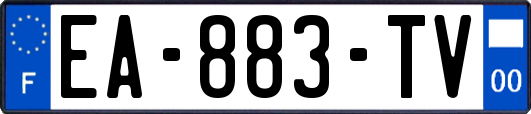 F
EA-883-TV
00